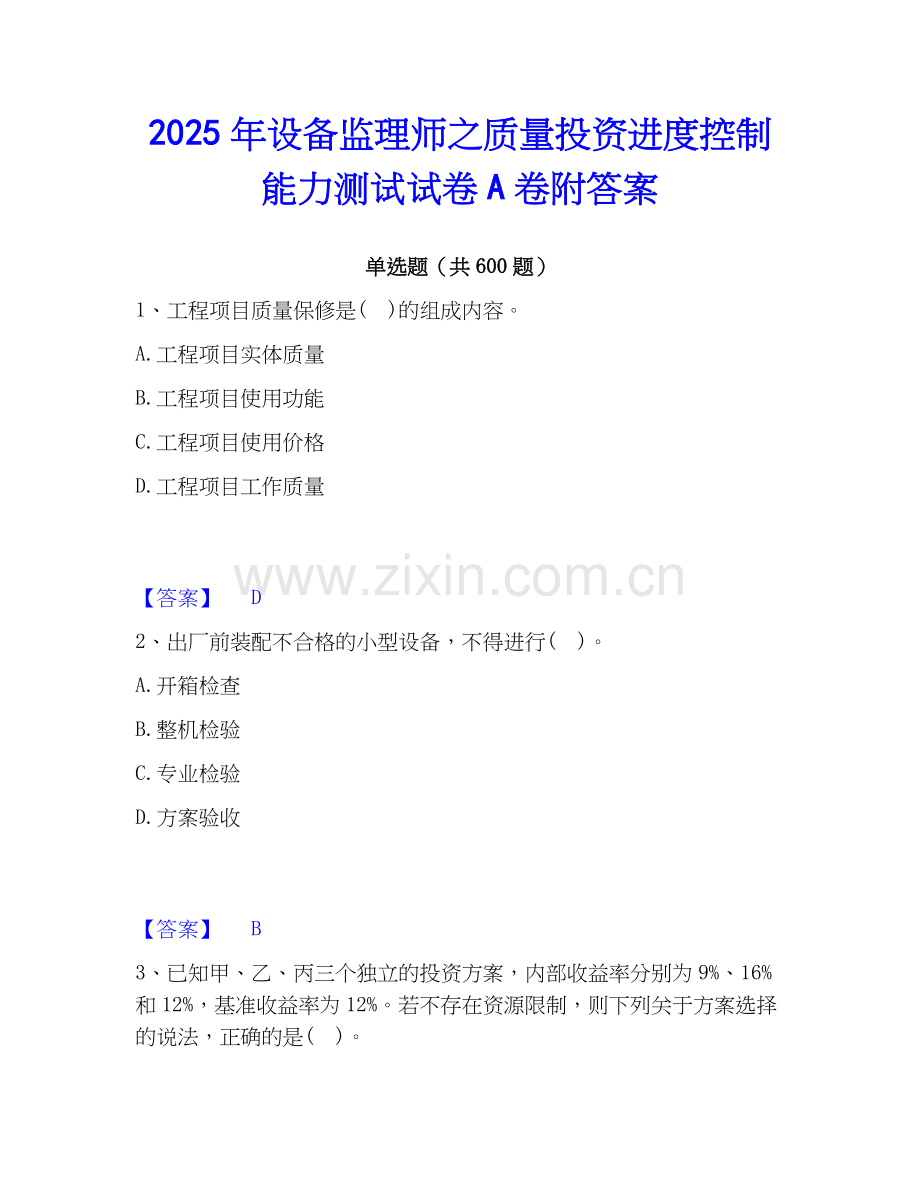 2025年设备监理师之质量投资进度控制能力测试试卷A卷附答案

单选题（共600题）

1、工程项目质量保修是(    )的组成内容。

A.工程项目实体质量

B.工程项目使用功能

C.工程项目使用价格

D.工程项目工作质量

【答案】 D

2、出厂前装配不合格的小型设备，不得进行(    )。

A.开箱检查

B.整机检验

C.专业检验

D.方案验收

【答案】 B

3、已知甲、乙、丙三个独立的投资方案，内部收益率分别为9%、16%和12%，基准收益率为12%。若不存在资源限制，则下列关于方案选择的说法，正确的是(    )。

www.zixin.com.cn